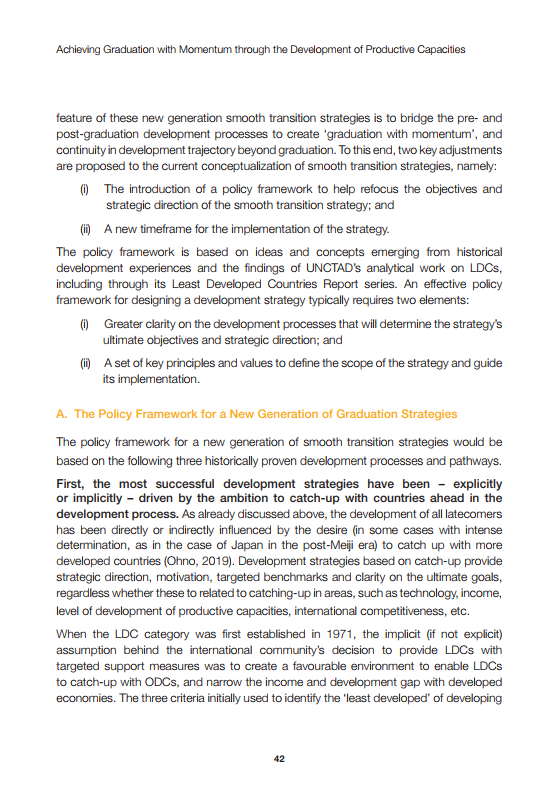 Achieving Graduation with Momentum through the Development of Productive Capacities

feature of these new generation smooth transition strategies is to bridge the pre- and post-graduation development processes to create 'graduation with momentum', and continuity in development trajectory beyond graduation. To this end, two key adjustments are proposed to the current conceptualization of smooth transition strategies, namely:

(i) The introduction of a policy framework to help refocus the objectives and strategic direction of the smooth transition strategy; and

(ii) A new timeframe for the implementation of the strategy.

The policy framework is based on ideas and concepts emerging from historical development experiences and the findings of UNCTAD's analytical work on LDCs, including through its Least Developed Countries Report series. An effective policy framework for designing a development strategy typically requires two elements:

(i) Greater clarity on the development processes that will determine the strategy's ultimate objectives and strategic direction; and

(ii) A set of key principles and values to define the scope of the strategy and guide its implementation.

A. The Policy Framework for a New Generation of Graduation Strategies

The policy framework for a new generation of smooth transition strategies would be based on the following three historically proven development processes and pathways.

First, the most successful development strategies have been – explicitly or implicitly – driven by the ambition to catch-up with countries ahead in the development process. As already discussed above, the development of all latecomers has been directly or indirectly influenced by the desire (in some cases with intense determination, as in the case of Japan in the post-Meiji era) to catch up with more developed countries (Ohno, 2019). Development strategies based on catch-up provide strategic direction, motivation, targeted benchmarks and clarity on the ultimate goals, regardless whether these to related to catching-up in areas, such as technology, income, level of development of productive capacities, international competitiveness, etc.

When the LDC category was first established in 1971, the implicit (if not explicit) assumption behind the international community's decision to provide LDCs with targeted support measures was to create a favourable environment to enable LDCs to catch-up with ODCs, and narrow the income and development gap with developed economies. The three criteria initially used to identify the 'least developed' of developing

42